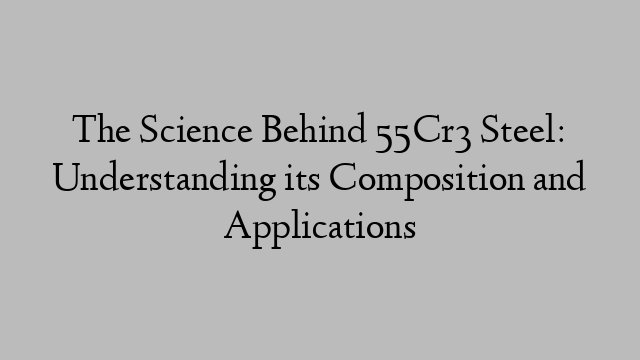 The Science Behind 55Cr3 Steel: Understanding its Composition and Applications